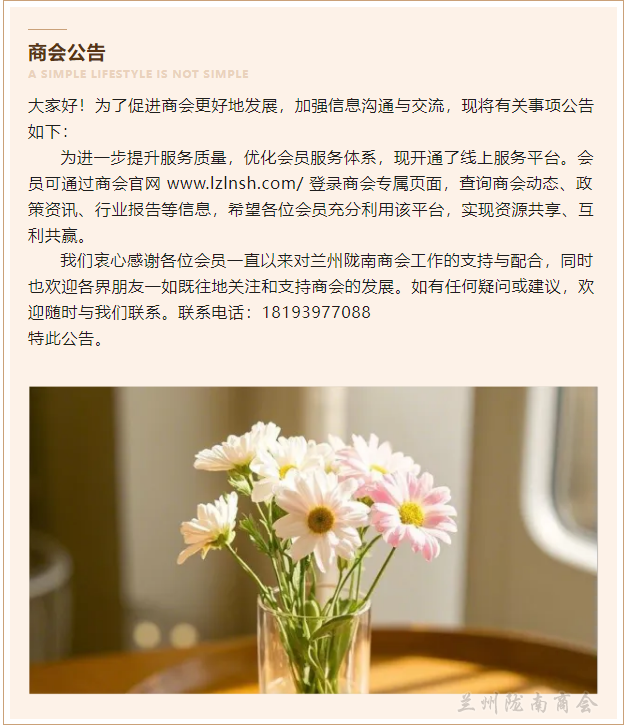 商会公告
A SIMPLE LIFESTYLE IS NOT SIMPLE

大家好！为了促进商会更好地发展，加强信息沟通与交流，现将有关事项公告如下：

为进一步提升服务质量，优化会员服务体系，现开通了线上服务平台。会员可通过商会官网www.lzlnsh.com/登录商会专属页面，查询商会动态、政策资讯、行业报告等信息，希望各位会员充分利用该平台，实现资源共享、互利共赢。

我们衷心感谢各位会员一直以来对兰州陇南商会工作的支持与配合，同时也欢迎各界朋友一如既往地关注和支持商会的发展。如有任何疑问或建议，欢迎随时与我们联系。联系电话：18193977088

特此公告。

兰州陇南商会